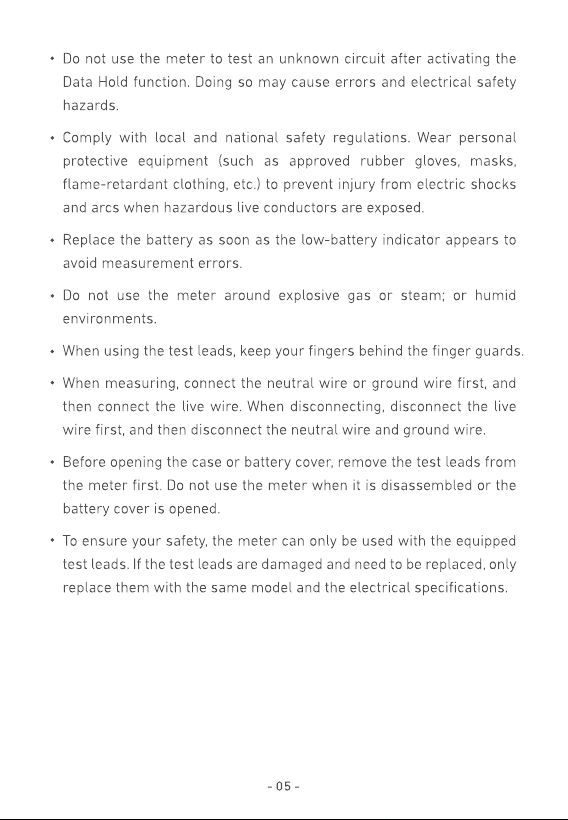 • Do not use the meter to test an unknown circuit after activating the Data Hold function. Doing so may cause errors and electrical safety hazards.

• Comply with local and national safety regulations. Wear personal protective equipment (such as approved rubber gloves, masks, flame-retardant clothing, etc.) to prevent injury from electric shocks and arcs when hazardous live conductors are exposed.

• Replace the battery as soon as the low-battery indicator appears to avoid measurement errors.

• Do not use the meter around explosive gas or steam; or humid environments.

• When using the test leads, keep your fingers behind the finger guards.

• When measuring, connect the neutral wire or ground wire first, and then connect the live wire. When disconnecting, disconnect the live wire first, and then disconnect the neutral wire and ground wire.

• Before opening the case or battery cover, remove the test leads from the meter first. Do not use the meter when it is disassembled or the battery cover is opened.

• To ensure your safety, the meter can only be used with the equipped test leads. If the test leads are damaged and need to be replaced, only replace them with the same model and the electrical specifications.

- 05 -